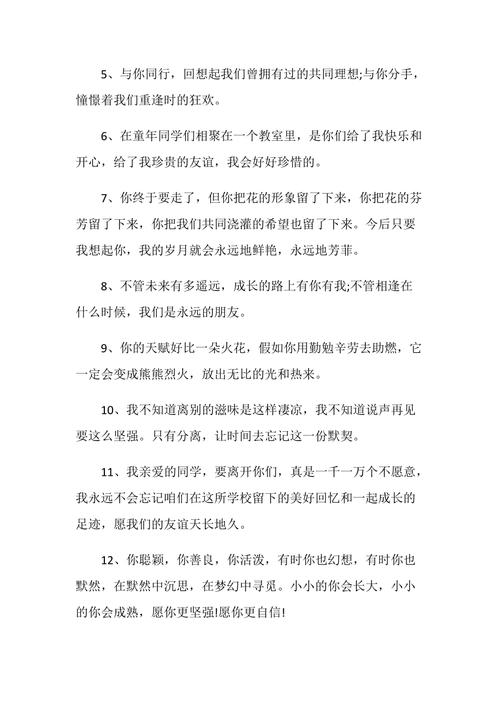 5、与你同行，回想起我们曾拥有过的共同理想;与你分手，憧憬着我们重逢时的狂欢。

6、在童年同学们相聚在一个教室里，是你们给了我快乐和开心，给了我珍贵的友谊，我会好好珍惜的。

7、你终于要走了，但你把花的形象留了下来，你把花的芬芳留了下来，你把我们共同浇灌的希望也留了下来。今后只要我想起你，我的岁月就会永远地鲜艳，永远地芳菲。

8、不管未来有多遥远，成长的路上有你有我;不管相逢在什么时候，我们是永远的朋友。

9、你的天赋好比一朵火花，假如你用勤勉辛劳去助燃，它一定会变成熊熊烈火，放出无比的光和热来。

10、我不知道离别的滋味是这样凄凉，我不知道说声再见要这么坚强。只有分离，让时间去忘记这一份默契。

11、我亲爱的同学，要离开你们，真是一千一万个不愿意，我永远不会忘记咱们在这所学校留下的美好回忆和一起成长的足迹，愿我们的友谊天长地久。

12、你聪颖，你善良，你活泼，有时你也幻想，有时你也默然，在默然中沉思，在梦幻中寻觅。小小的你会长大，小小的你会成熟，愿你更坚强!愿你更自信!